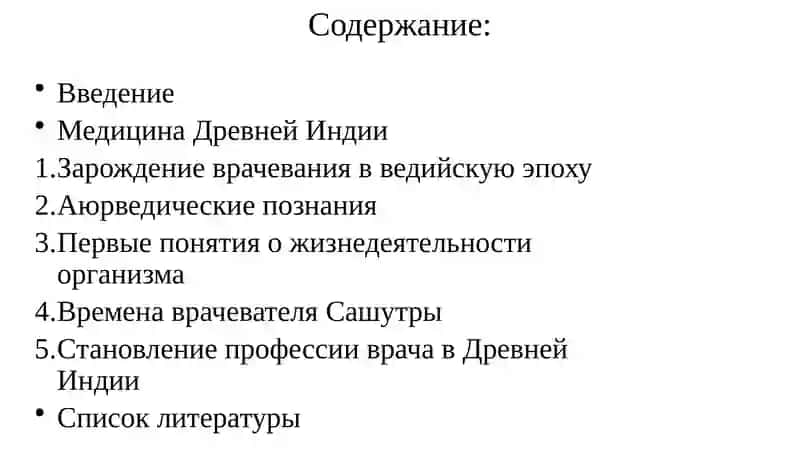 Содержание:

• Введение
• Медицина Древней Индии
1.Зарождение врачевания в ведийскую эпоху
2.Аюрведические познания
3.Первые понятия о жизнедеятельности организма
4.Времена врачевателя Сашутры
5.Становление профессии врача в Древней Индии
• Список литературы